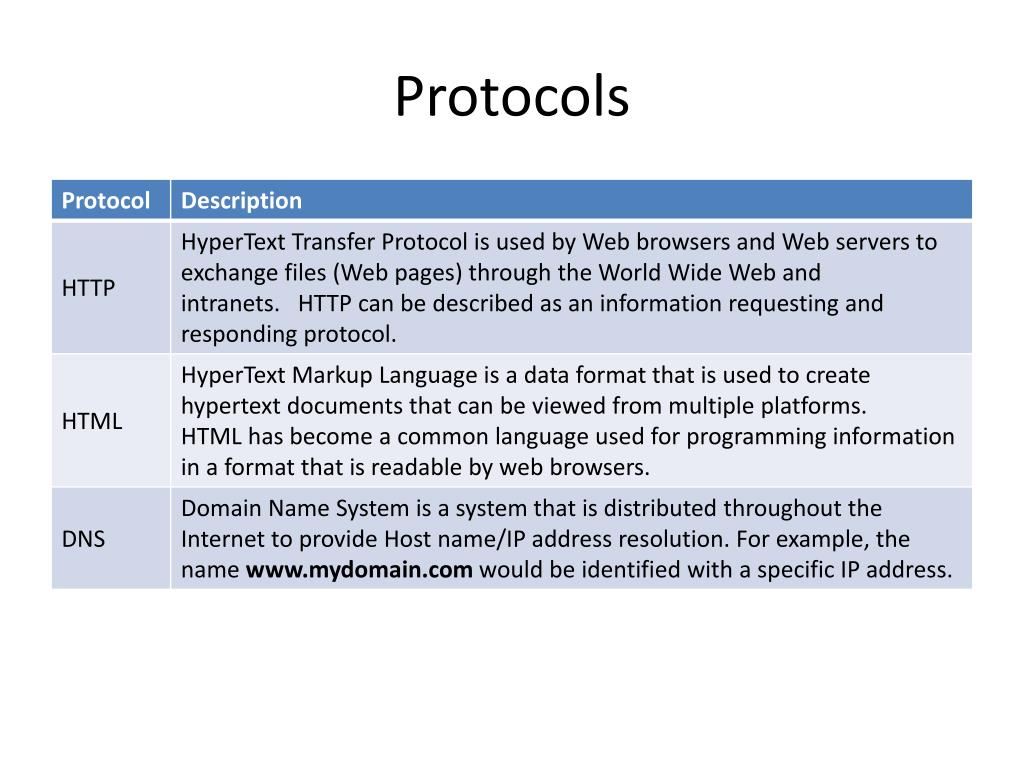 Protocols

| Protocol | Description |
|---|---|
| HTTP | HyperText Transfer Protocol is used by Web browsers and Web servers to exchange files (Web pages) through the World Wide Web and intranets. HTTP can be described as an information requesting and responding protocol. |
| HTML | HyperText Markup Language is a data format that is used to create hypertext documents that can be viewed from multiple platforms. HTML has become a common language used for programming information in a format that is readable by web browsers. |
| DNS | Domain Name System is a system that is distributed throughout the Internet to provide Host name/IP address resolution. For example, the name www.mydomain.com would be identified with a specific IP address. |